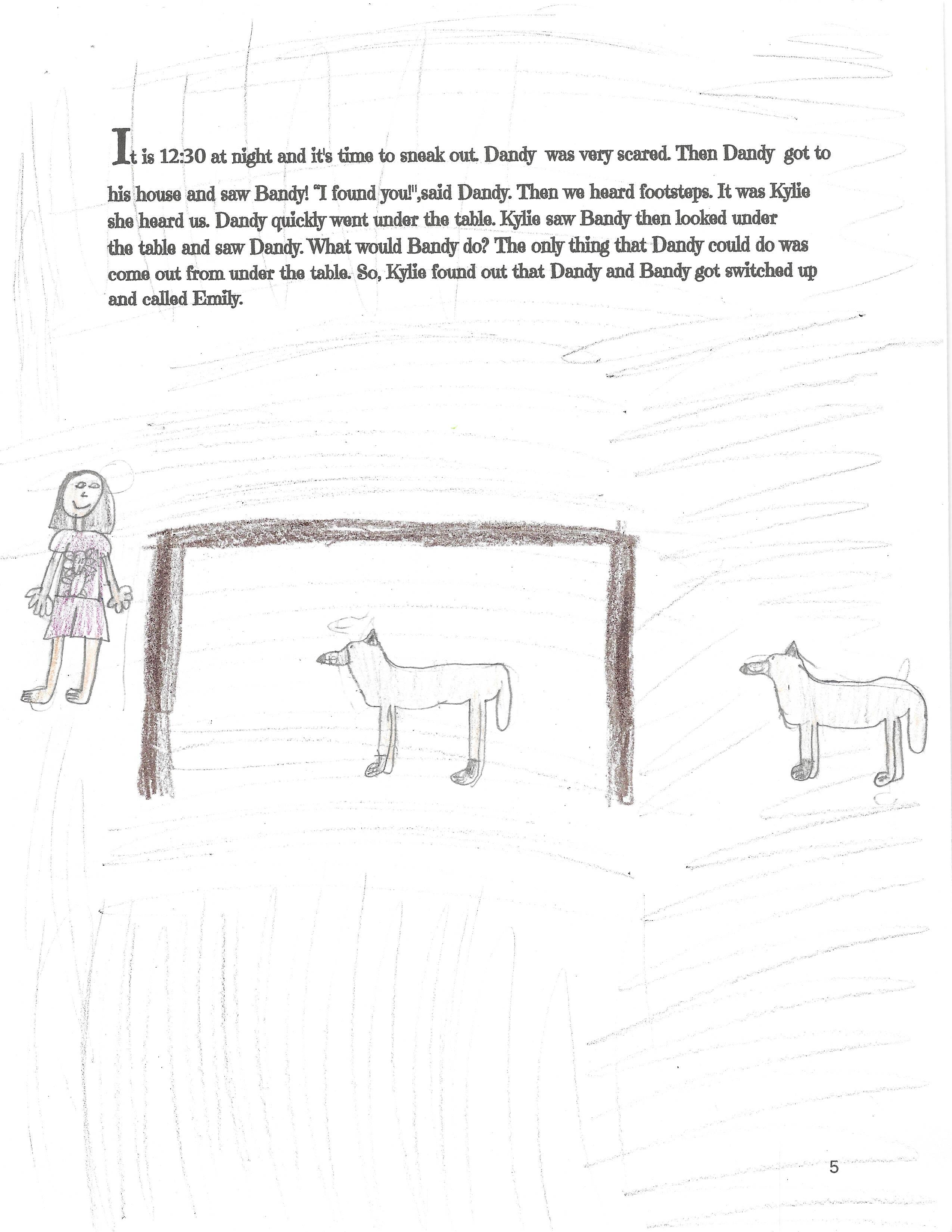 It is 12:30 at night and it's time to sneak out. Dandy was very scared. Then Dandy got to his house and saw Bandy! "I found you!",said Dandy. Then we heard footsteps. It was Kylie she heard us. Dandy quickly went under the table. Kylie saw Bandy then looked under the table and saw Dandy. What would Bandy do? The only thing that Dandy could do was come out from under the table. So, Kylie found out that Dandy and Bandy got switched up and called Emily.

5